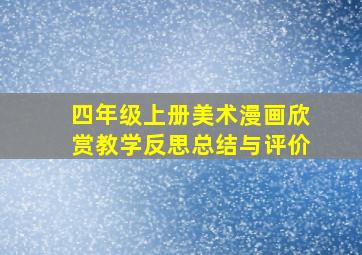 四年级上册美术漫画欣赏教学反思总结与评价